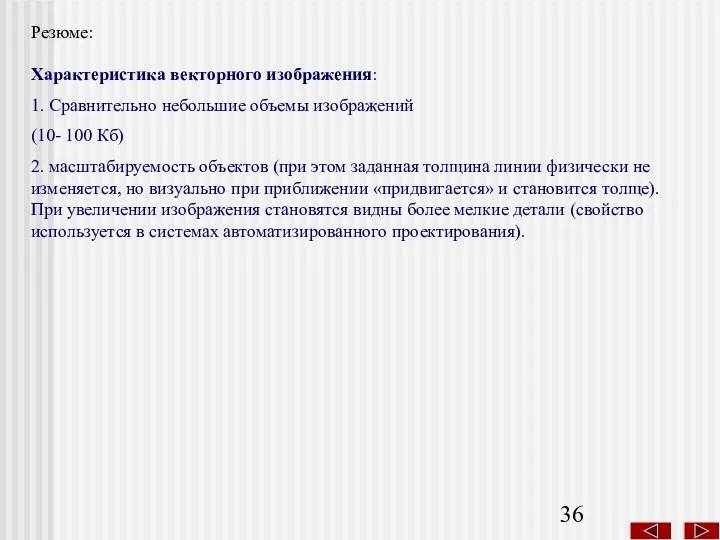 Резюме:

Характеристика векторного изображения:

1. Сравнительно небольшие объемы изображений

(10- 100 Кб)

2. масштабируемость объектов (при этом заданная толщина линии физически не изменяется, но визуально при приближении «придвигается» и становится толще). При увеличении изображения становятся видны более мелкие детали (свойство используется в системах автоматизированного проектирования).

36